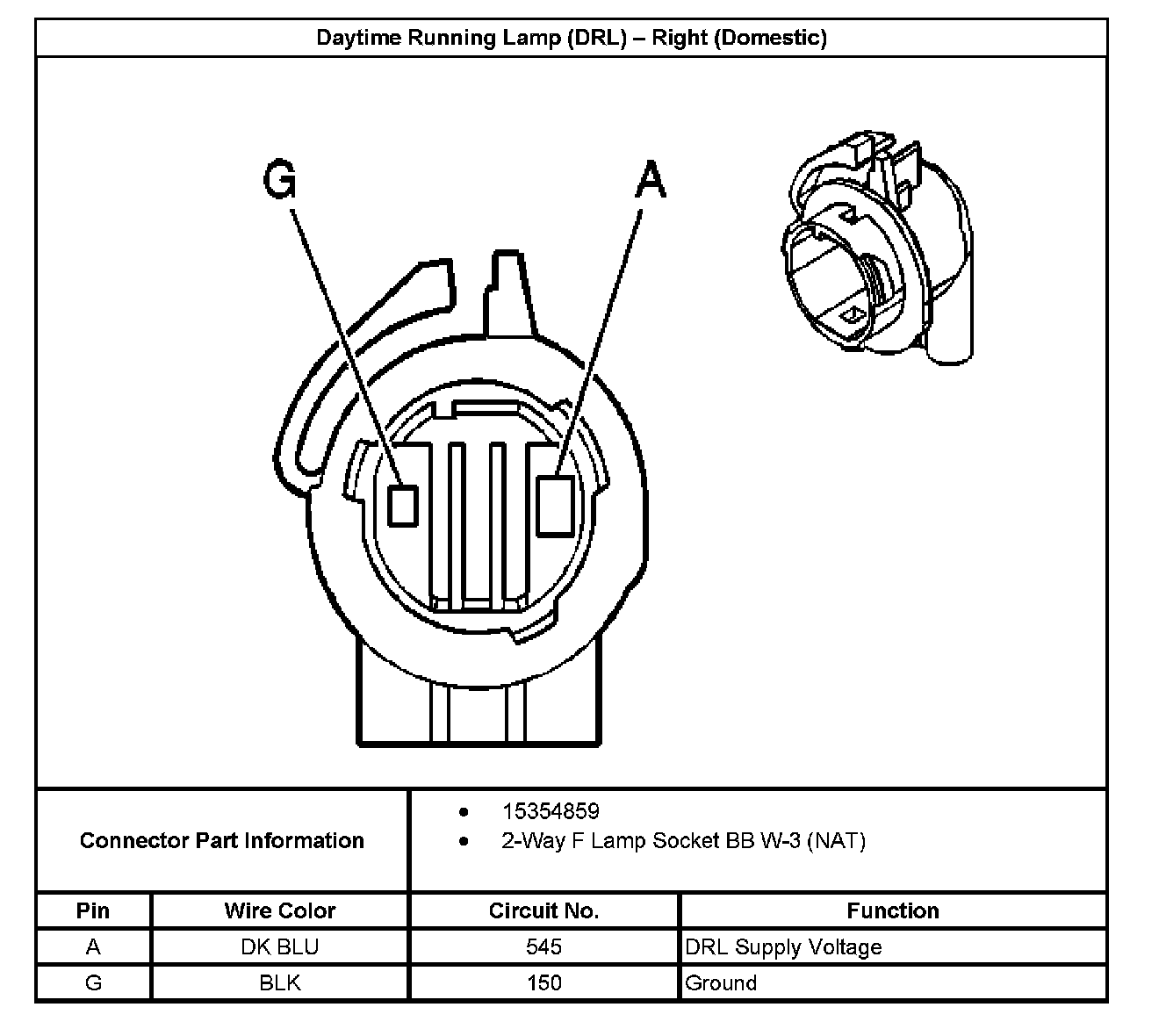 Daytime Running Lamp (DRL) – Right (Domestic)

G

A

Connector Part Information

• 15354859
• 2-Way F Lamp Socket BB W-3 (NAT)

| Pin | Wire Color | Circuit No. | Function |
|---|---|---|---|
| A | DK BLU | 545 | DRL Supply Voltage |
| G | BLK | 150 | Ground |